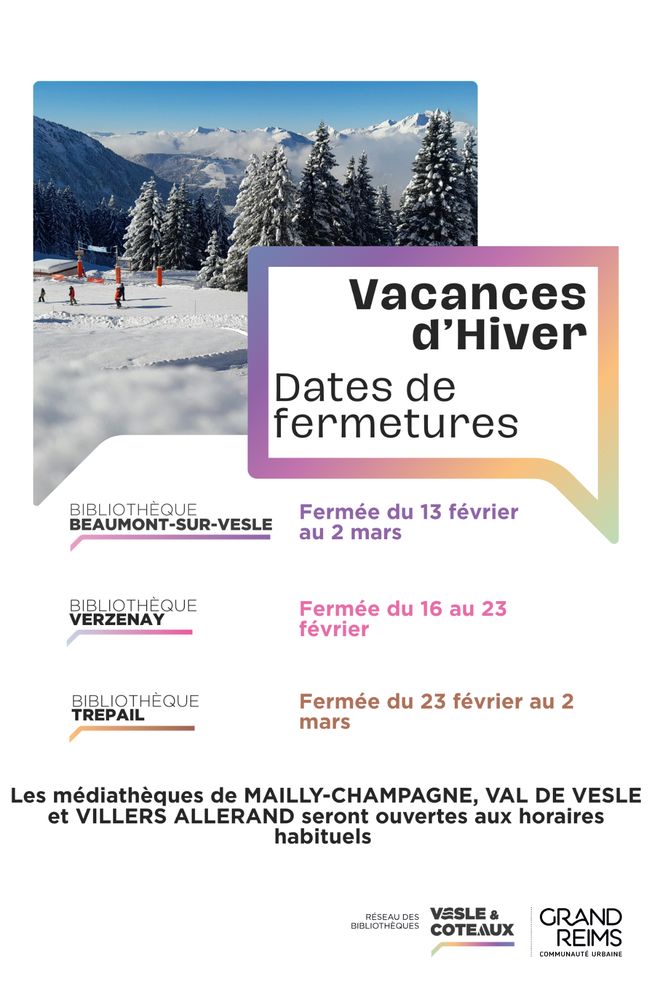 Vacances d'Hiver

Dates de fermetures

BIBLIOTHÈQUE
BEAUMONT-SUR-VESLE

Fermée du 13 février au 2 mars

BIBLIOTHÈQUE
VERZENAY

Fermée du 16 au 23 février

BIBLIOTHÈQUE
TREPAIL

Fermée du 23 février au 2 mars

Les médiathèques de MAILLY-CHAMPAGNE, VAL DE VESLE et VILLERS ALLERAND seront ouvertes aux horaires habituels

RÉSEAU DES BIBLIOTHÈQUES
VESLE & COTEAUX

GRAND REIMS
COMMUNAUTÉ URBAINE